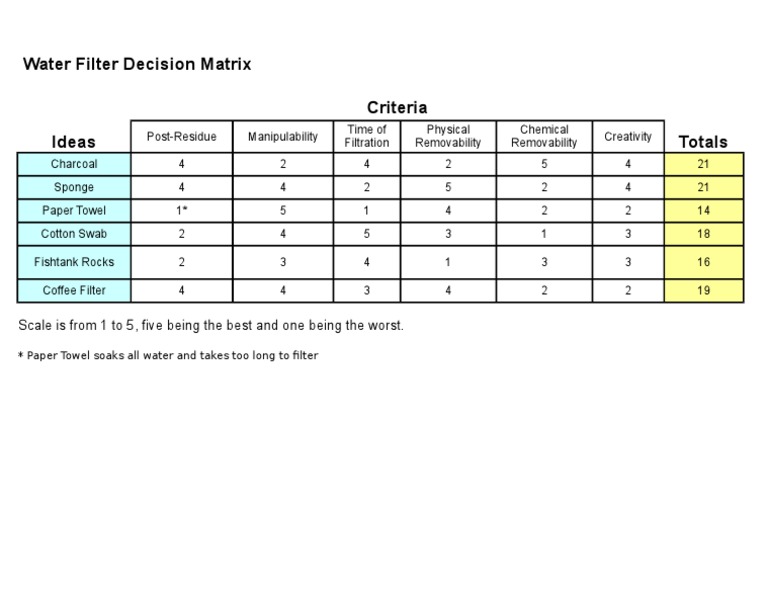 Water Filter Decision Matrix

Criteria

| Ideas | Post-Residue | Manipulability | Time of Filtration | Physical Removability | Chemical Removability | Creativity | Totals |
|---|---|---|---|---|---|---|---|
| Charcoal | 4 | 2 | 4 | 2 | 5 | 4 | 21 |
| Sponge | 4 | 4 | 2 | 5 | 2 | 4 | 21 |
| Paper Towel | 1* | 5 | 1 | 4 | 2 | 2 | 14 |
| Cotton Swab | 2 | 4 | 5 | 3 | 1 | 3 | 18 |
| Fishtank Rocks | 2 | 3 | 4 | 1 | 3 | 3 | 16 |
| Coffee Filter | 4 | 4 | 3 | 4 | 2 | 2 | 19 |

Scale is from 1 to 5, five being the best and one being the worst.

* Paper Towel soaks all water and takes too long to filter